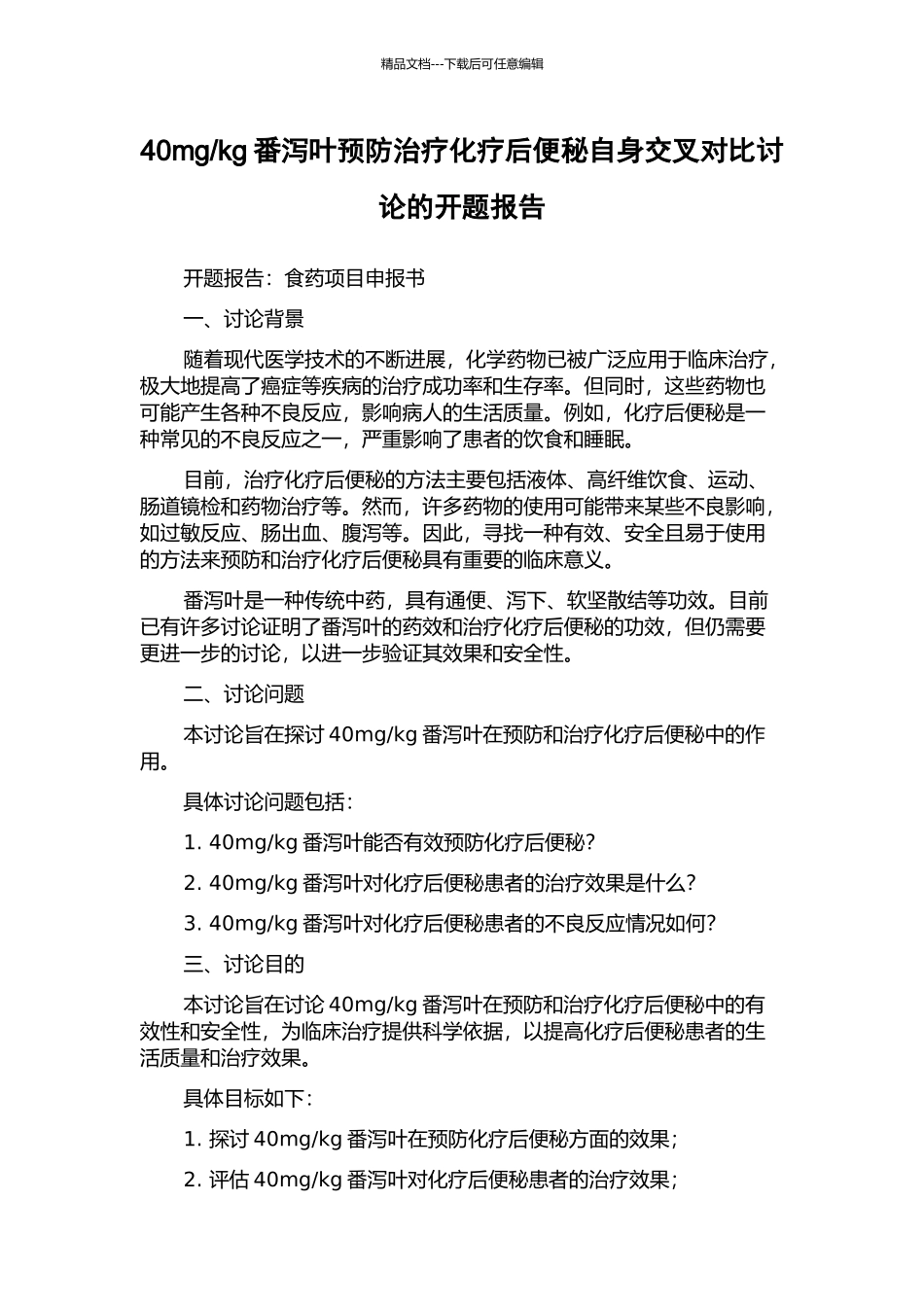 精品文档---下载后可任意编辑

40mg/kg 番泻叶预防治疗化疗后便秘自身交叉对比讨论的开题报告

开题报告：食药项目申报书

一、讨论背景

随着现代医学技术的不断进展，化学药物已被广泛应用于临床治疗，极大地提高了癌症等疾病的治疗成功率和生存率。但同时，这些药物也可能产生各种不良反应，影响病人的生活质量。例如，化疗后便秘是一种常见的不良反应之一，严重影响了患者的饮食和睡眠。

目前，治疗化疗后便秘的方法主要包括液体、高纤维饮食、运动、肠道镜检和药物治疗等。然而，许多药物的使用可能带来某些不良影响，如过敏反应、肠出血、腹泻等。因此，寻找一种有效、安全且易于使用的方法来预防和治疗化疗后便秘具有重要的临床意义。

番泻叶是一种传统中药，具有通便、泻下、软坚散结等功效。目前已有许多讨论证明了番泻叶的药效和治疗化疗后便秘的功效，但仍需要更进一步的讨论，以进一步验证其效果和安全性。

二、讨论问题

本讨论旨在探讨 40mg/kg 番泻叶在预防和治疗化疗后便秘中的作用。

具体讨论问题包括：

1. 40mg/kg 番泻叶能否有效预防化疗后便秘？

2. 40mg/kg 番泻叶对化疗后便秘患者的治疗效果是什么？

3. 40mg/kg 番泻叶对化疗后便秘患者的不良反应情况如何？

三、讨论目的

本讨论旨在讨论 40mg/kg 番泻叶在预防和治疗化疗后便秘中的有效性和安全性，为临床治疗提供科学依据，以提高化疗后便秘患者的生活质量和治疗效果。

具体目标如下：

1. 探讨 40mg/kg 番泻叶在预防化疗后便秘方面的效果；

2. 评估 40mg/kg 番泻叶对化疗后便秘患者的治疗效果；